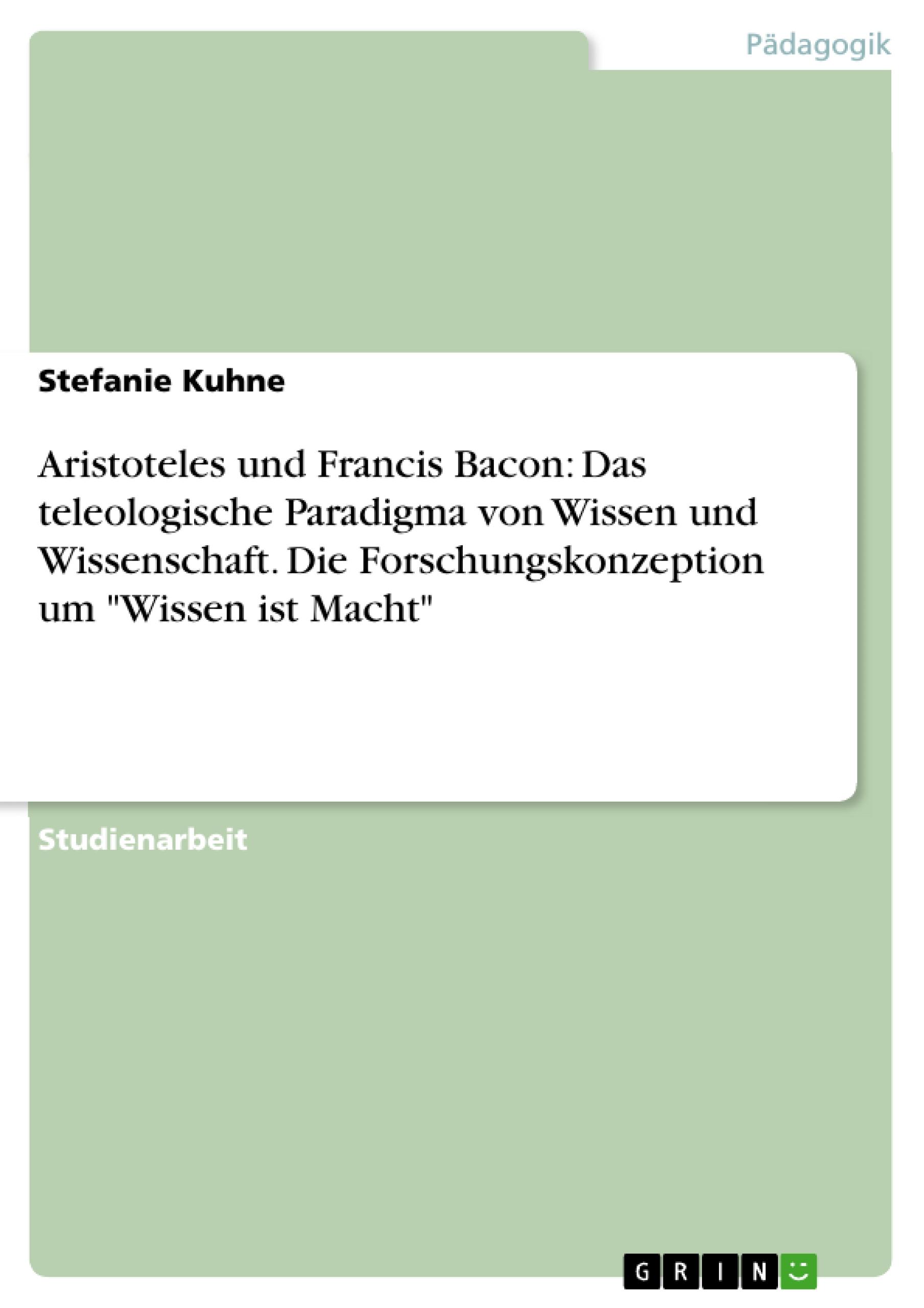 Pädagogik

Stefanie Kuhne

Aristoteles und Francis Bacon: Das teleologische Paradigma von Wissen und Wissenschaft. Die Forschungskonzeption um "Wissen ist Macht"

Studienarbeit

GRIN